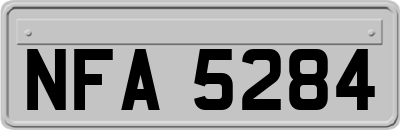 NFA 5284